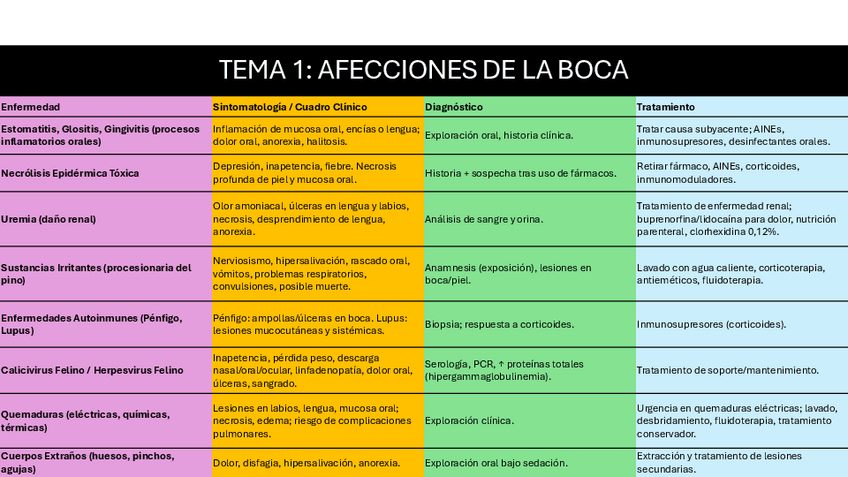 TEMA 1: AFECCIONES DE LA BOCA

| Enfermedad | Sintomatología / Cuadro Clínico | Diagnóstico | Tratamiento |
|---|---|---|---|
| Estomatitis, Glositis, Gingivitis (procesos inflamatorios orales) | Inflamación de mucosa oral, encías o lengua; dolor oral, anorexia, halitosis. | Exploración oral, historia clínica. | Tratar causa subyacente; AINEs, inmunosupresores, desinfectantes orales. |
| Necrólisis Epidérmica Tóxica | Depresión, inapetencia, fiebre. Necrosis profunda de piel y mucosa oral. | Historia + sospecha tras uso de fármacos. | Retirar fármaco, AINEs, corticoides, inmunomoduladores. |
| Uremia (daño renal) | Olor amoniacal, úlceras en lengua y labios, necrosis, desprendimiento de lengua, anorexia. | Análisis de sangre y orina. | Tratamiento de enfermedad renal; buprenorfina/lidocaína para dolor, nutrición parenteral, clorhexidina 0,12%. |
| Sustancias Irritantes (procesionaria del pino) | Nerviosismo, hipersalivación, rascado oral, vómitos, problemas respiratorios, convulsiones, posible muerte. | Anamnesis (exposición), lesiones en boca/piel. | Lavado con agua caliente, corticoterapia, antieméticos, fluidoterapia. |
| Enfermedades Autoinmunes (Pénfigo, Lupus) | Pénfigo: ampollas/úlceras en boca. Lupus: lesiones mucocutáneas y sistémicas. | Biopsia; respuesta a corticoides. | Inmunosupresores (corticoides). |
| Calicivirus Felino / Herpesvirus Felino | Inapetencia, pérdida peso, descarga nasal/oral/ocular, linfadenopatía, dolor oral, úlceras, sangrado. | Serología, PCR, ↑ proteínas totales (hipergammaglobulinemia). | Tratamiento de soporte/mantenimiento. |
| Quemaduras (eléctricas, químicas, térmicas) | Lesiones en labios, lengua, mucosa oral; necrosis, edema; riesgo de complicaciones pulmonares. | Exploración clínica. | Urgencia en quemaduras eléctricas; lavado, desbridamiento, fluidoterapia, tratamiento conservador. |
| Cuerpos Extraños (huesos, pinchos, agujas) | Dolor, disfagia, hipersalivación, anorexia. | Exploración oral bajo sedación. | Extracción y tratamiento de lesiones secundarias. |